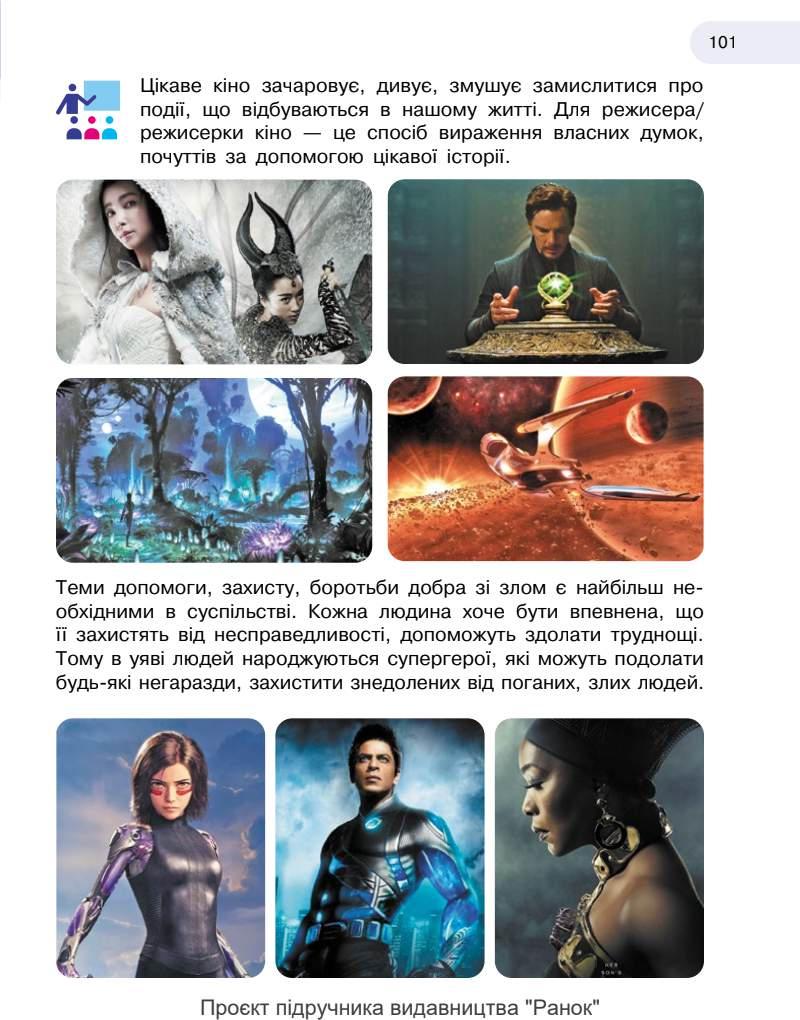 101

Цікаве кіно зачаровує, дивує, змушує замислитися про події, що відбуваються в нашому житті. Для режисера/режисерки кіно — це спосіб вираження власних думок, почуттів за допомогою цікавої історії.

Теми допомоги, захисту, боротьби добра зі злом є найбільш необхідними в суспільстві. Кожна людина хоче бути впевнена, що її захистять від несправедливості, допоможуть здолати труднощі. Тому в уяві людей народжуються супергерої, які можуть подолати будь-які негаразди, захистити знедолених від поганих, злих людей.

Проєкт підручника видавництва "Ранок"